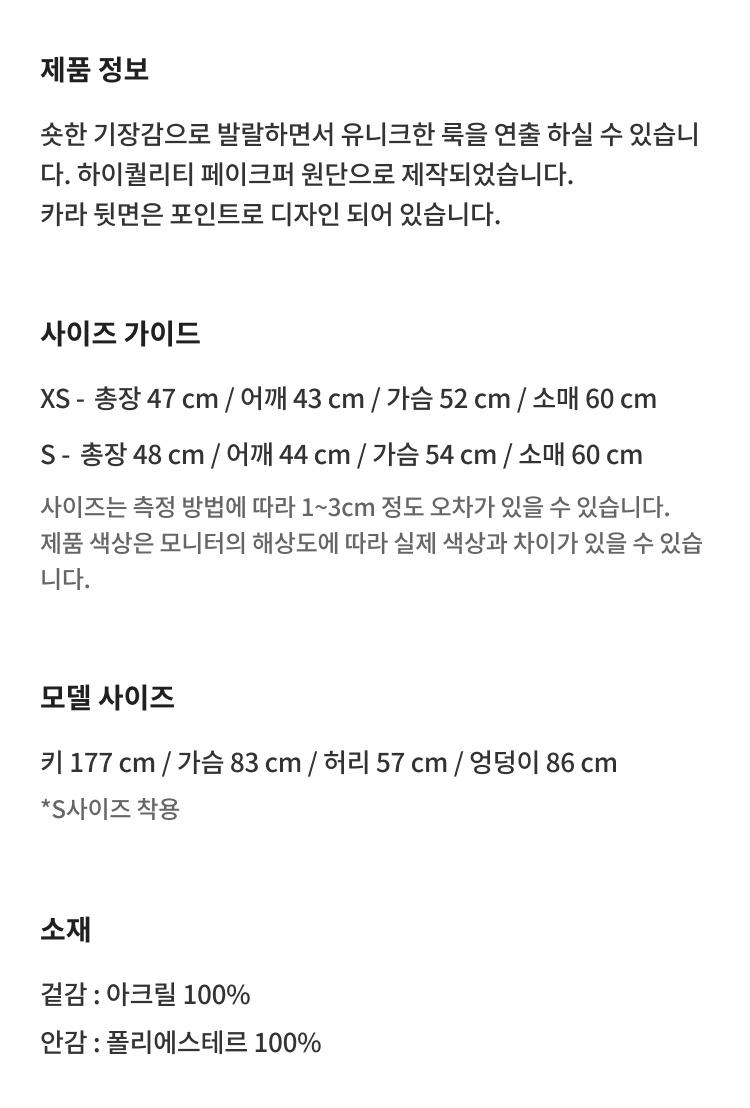 제품 정보

숏한 기장감으로 발랄하면서 유니크한 룩을 연출 하실 수 있습니다. 하이퀄리티 페이크퍼 원단으로 제작되었습니다.
카라 뒷면은 포인트로 디자인 되어 있습니다.

사이즈 가이드

XS - 총장 47 cm / 어깨 43 cm / 가슴 52 cm / 소매 60 cm

S - 총장 48 cm / 어깨 44 cm / 가슴 54 cm / 소매 60 cm

사이즈는 측정 방법에 따라 1~3cm 정도 오차가 있을 수 있습니다.
제품 색상은 모니터의 해상도에 따라 실제 색상과 차이가 있을 수 있습니다.

모델 사이즈

키 177 cm / 가슴 83 cm / 허리 57 cm / 엉덩이 86 cm

*S사이즈 착용

소재

겉감 : 아크릴 100%

안감 : 폴리에스테르 100%